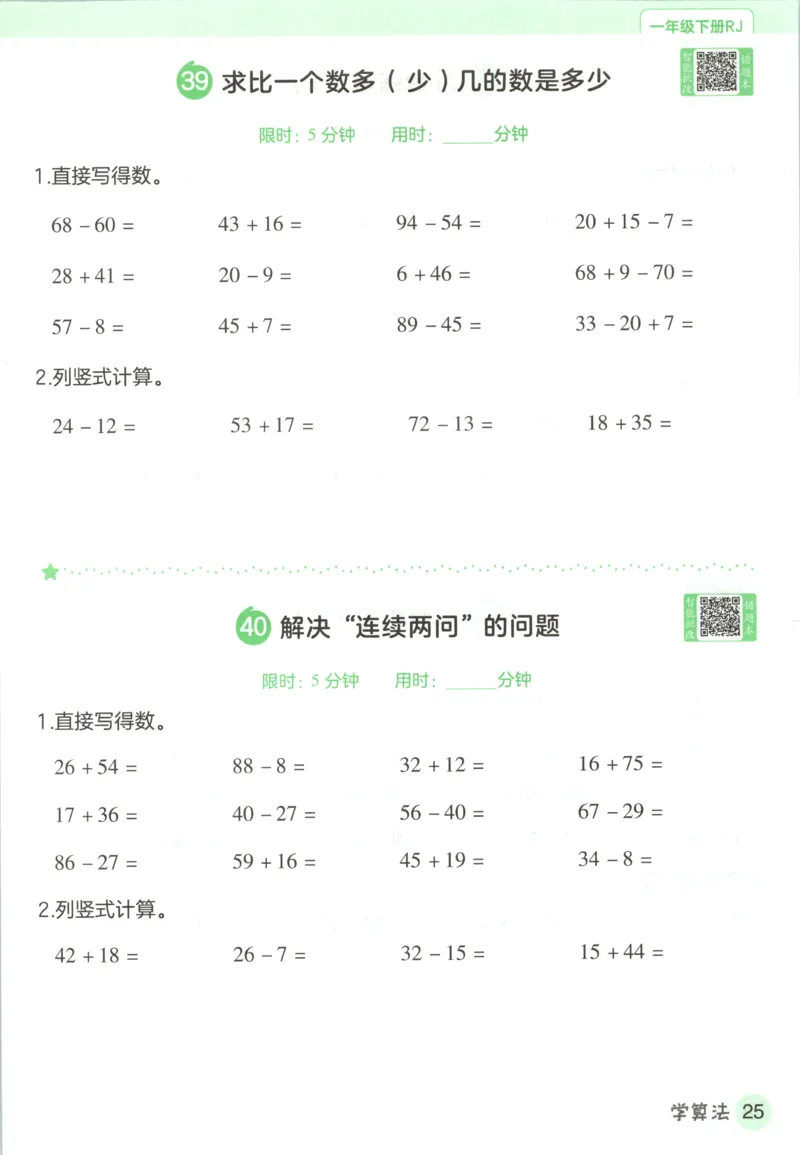 一年级下册RJ

39 求比一个数多（少）几的数是多少

智能批改 错题本

限时：5 分钟　用时：______分钟

1.直接写得数。

$68-60=$　$43+16=$　$94-54=$　$20+15-7=$

$28+41=$　$20-9=$　$6+46=$　$68+9-70=$

$57-8=$　$45+7=$　$89-45=$　$33-20+7=$

2.列竖式计算。

$24-12=$　$53+17=$　$72-13=$　$18+35=$

40 解决“连续两问”的问题

智能批改 错题本

限时：5 分钟　用时：______分钟

1.直接写得数。

$26+54=$　$88-8=$　$32+12=$　$16+75=$

$17+36=$　$40-27=$　$56-40=$　$67-29=$

$86-27=$　$59+16=$　$45+19=$　$34-8=$

2.列竖式计算。

$42+18=$　$26-7=$　$32-15=$　$15+44=$

学算法 25